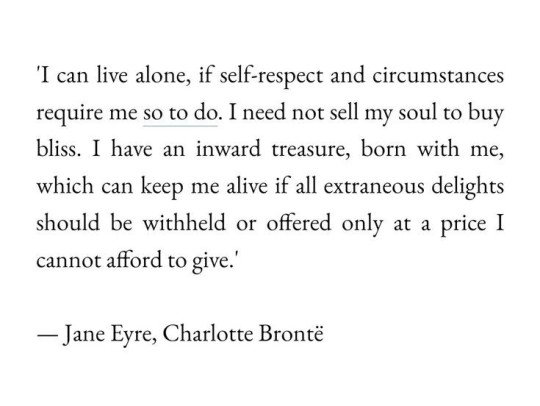 'I can live alone, if self-respect and circumstances require me so to do. I need not sell my soul to buy bliss. I have an inward treasure, born with me, which can keep me alive if all extraneous delights should be withheld or offered only at a price I cannot afford to give.'

— Jane Eyre, Charlotte Brontë